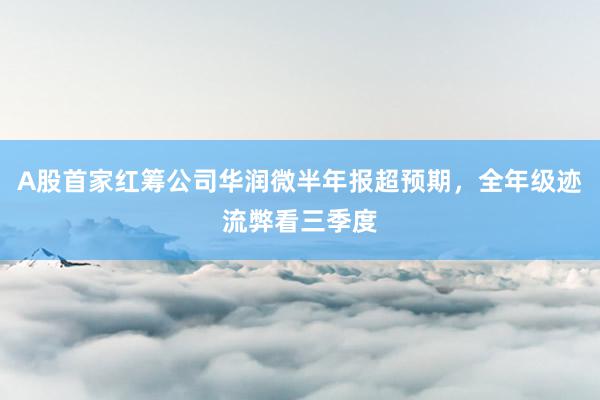 A股首家红筹公司华润微半年报超预期，全年级迹流弊看三季度